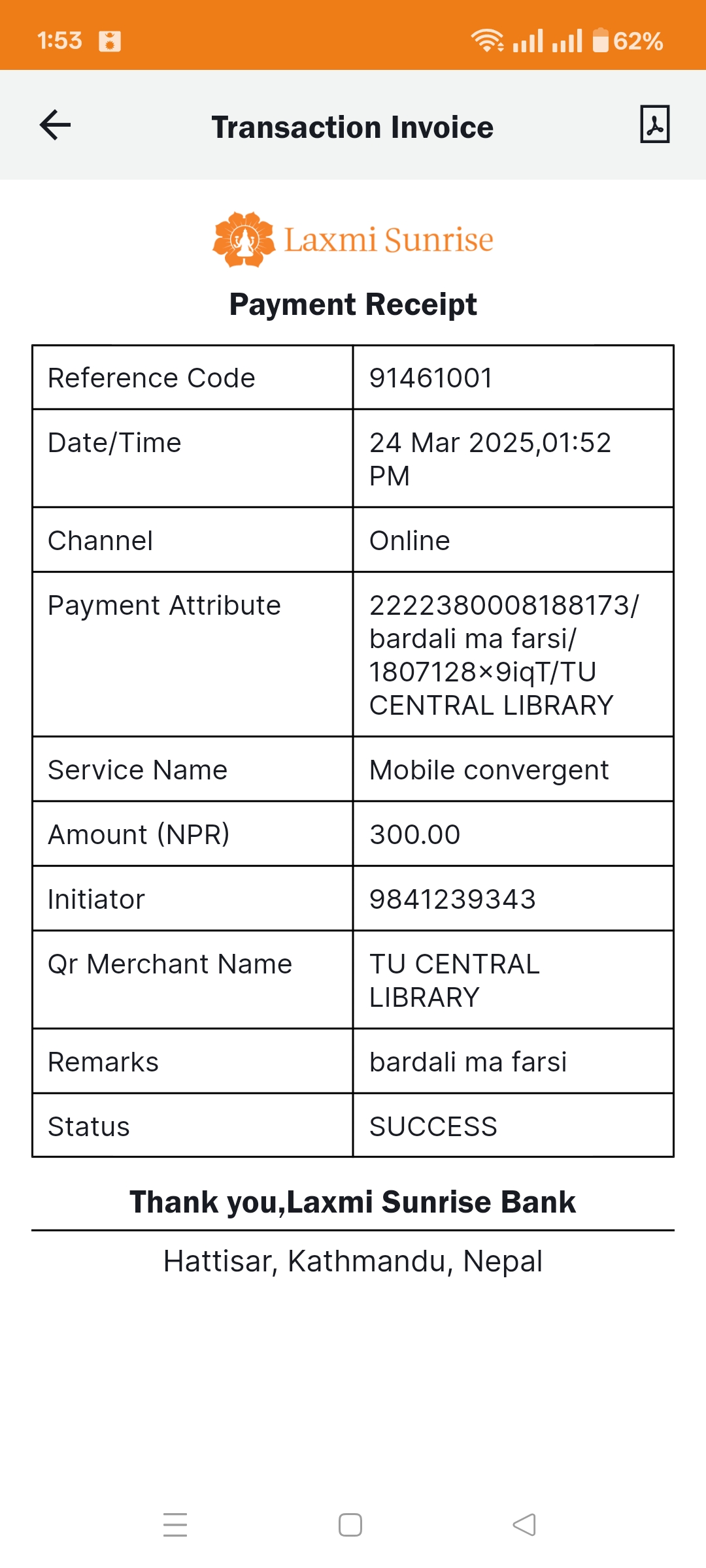 1:53 62%

Transaction Invoice

Laxmi Sunrise

Payment Receipt

| Reference Code | 91461001 |
|---|---|
| Date/Time | 24 Mar 2025,01:52 PM |
| Channel | Online |
| Payment Attribute | 2222380008188173/ bardali ma farsi/ 1807128×9iqT/TU CENTRAL LIBRARY |
| Service Name | Mobile convergent |
| Amount (NPR) | 300.00 |
| Initiator | 9841239343 |
| Qr Merchant Name | TU CENTRAL LIBRARY |
| Remarks | bardali ma farsi |
| Status | SUCCESS |

Thank you,Laxmi Sunrise Bank

Hattisar, Kathmandu, Nepal